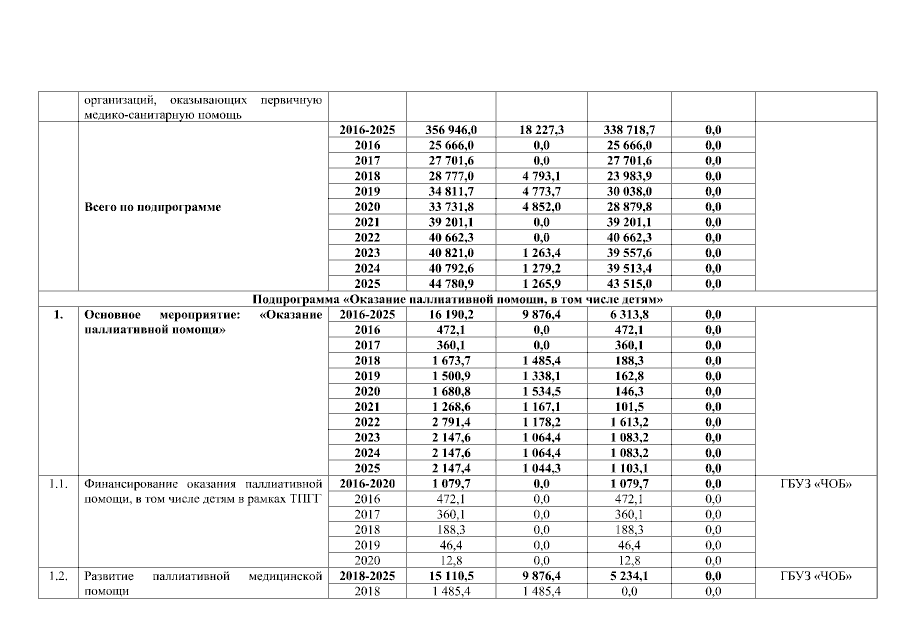 |  | организаций, оказывающих первичную медико-санитарную помощь |  |  |  |  |  |  |
|---|---|---|---|---|---|---|---|
|  | Всего по подпрограмме | 2016-2025 | 356 946,0 | 18 227,3 | 338 718,7 | 0,0 |  |
|  |  | 2016 | 25 666,0 | 0,0 | 25 666,0 | 0,0 |  |
|  |  | 2017 | 27 701,6 | 0,0 | 27 701,6 | 0,0 |  |
|  |  | 2018 | 28 777,0 | 4 793,1 | 23 983,9 | 0,0 |  |
|  |  | 2019 | 34 811,7 | 4 773,7 | 30 038,0 | 0,0 |  |
|  |  | 2020 | 33 731,8 | 4 852,0 | 28 879,8 | 0,0 |  |
|  |  | 2021 | 39 201,1 | 0,0 | 39 201,1 | 0,0 |  |
|  |  | 2022 | 40 662,3 | 0,0 | 40 662,3 | 0,0 |  |
|  |  | 2023 | 40 821,0 | 1 263,4 | 39 557,6 | 0,0 |  |
|  |  | 2024 | 40 792,6 | 1 279,2 | 39 513,4 | 0,0 |  |
|  |  | 2025 | 44 780,9 | 1 265,9 | 43 515,0 | 0,0 |  |
| Подпрограмма «Оказание паллиативной помощи, в том числе детям» |  |  |  |  |  |  |  |
| 1. | Основное мероприятие: «Оказание паллиативной помощи» | 2016-2025 | 16 190,2 | 9 876,4 | 6 313,8 | 0,0 |  |
|  |  | 2016 | 472,1 | 0,0 | 472,1 | 0,0 |  |
|  |  | 2017 | 360,1 | 0,0 | 360,1 | 0,0 |  |
|  |  | 2018 | 1 673,7 | 1 485,4 | 188,3 | 0,0 |  |
|  |  | 2019 | 1 500,9 | 1 338,1 | 162,8 | 0,0 |  |
|  |  | 2020 | 1 680,8 | 1 534,5 | 146,3 | 0,0 |  |
|  |  | 2021 | 1 268,6 | 1 167,1 | 101,5 | 0,0 |  |
|  |  | 2022 | 2 791,4 | 1 178,2 | 1 613,2 | 0,0 |  |
|  |  | 2023 | 2 147,6 | 1 064,4 | 1 083,2 | 0,0 |  |
|  |  | 2024 | 2 147,6 | 1 064,4 | 1 083,2 | 0,0 |  |
|  |  | 2025 | 2 147,4 | 1 044,3 | 1 103,1 | 0,0 |  |
| 1.1. | Финансирование оказания паллиативной помощи, в том числе детям в рамках ТПГГ | 2016-2020 | 1 079,7 | 0,0 | 1 079,7 | 0,0 | ГБУЗ «ЧОБ» |
|  |  | 2016 | 472,1 | 0,0 | 472,1 | 0,0 |  |
|  |  | 2017 | 360,1 | 0,0 | 360,1 | 0,0 |  |
|  |  | 2018 | 188,3 | 0,0 | 188,3 | 0,0 |  |
|  |  | 2019 | 46,4 | 0,0 | 46,4 | 0,0 |  |
|  |  | 2020 | 12,8 | 0,0 | 12,8 | 0,0 |  |
| 1.2. | Развитие паллиативной медицинской помощи | 2018-2025 | 15 110,5 | 9 876,4 | 5 234,1 | 0,0 | ГБУЗ «ЧОБ» |
|  |  | 2018 | 1 485,4 | 1 485,4 | 0,0 | 0,0 |  |